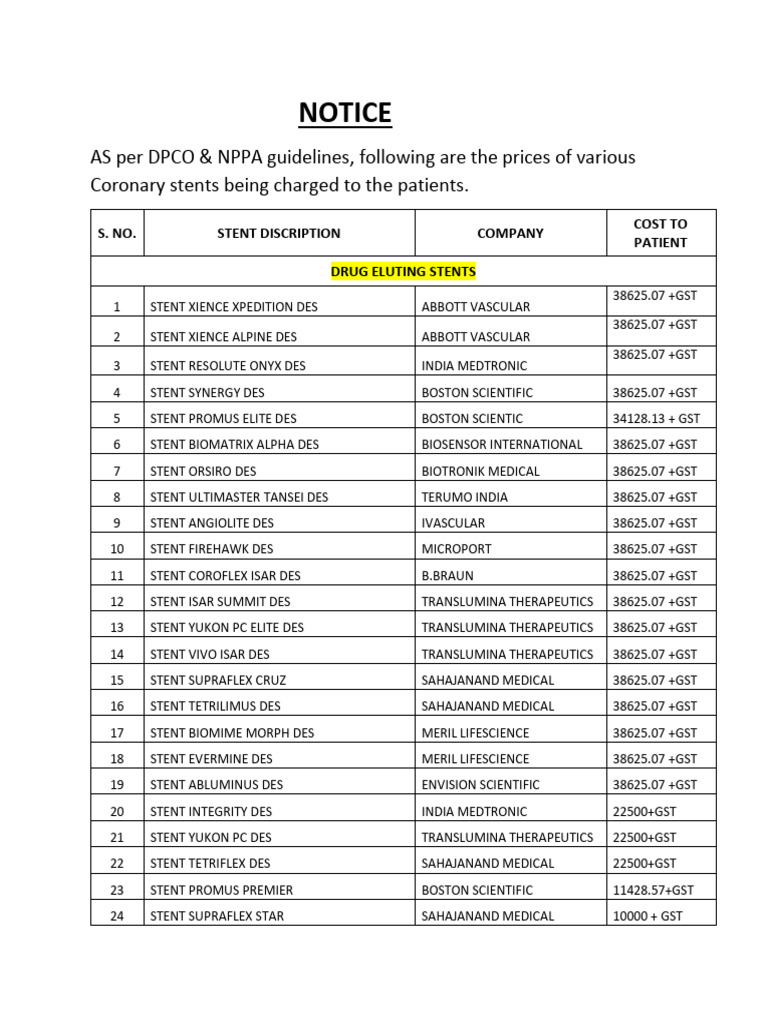 NOTICE

AS per DPCO & NPPA guidelines, following are the prices of various Coronary stents being charged to the patients.

| S. NO. | STENT DISCRIPTION | COMPANY | COST TO PATIENT |
|---|---|---|---|
| DRUG ELUTING STENTS | | | |
| 1 | STENT XIENCE XPEDITION DES | ABBOTT VASCULAR | 38625.07 +GST |
| 2 | STENT XIENCE ALPINE DES | ABBOTT VASCULAR | 38625.07 +GST |
| 3 | STENT RESOLUTE ONYX DES | INDIA MEDTRONIC | 38625.07 +GST |
| 4 | STENT SYNERGY DES | BOSTON SCIENTIFIC | 38625.07 +GST |
| 5 | STENT PROMUS ELITE DES | BOSTON SCIENTIC | 34128.13 + GST |
| 6 | STENT BIOMATRIX ALPHA DES | BIOSENSOR INTERNATIONAL | 38625.07 +GST |
| 7 | STENT ORSIRO DES | BIOTRONIK MEDICAL | 38625.07 +GST |
| 8 | STENT ULTIMASTER TANSEI DES | TERUMO INDIA | 38625.07 +GST |
| 9 | STENT ANGIOLITE DES | IVASCULAR | 38625.07 +GST |
| 10 | STENT FIREHAWK DES | MICROPORT | 38625.07 +GST |
| 11 | STENT COROFLEX ISAR DES | B.BRAUN | 38625.07 +GST |
| 12 | STENT ISAR SUMMIT DES | TRANSLUMINA THERAPEUTICS | 38625.07 +GST |
| 13 | STENT YUKON PC ELITE DES | TRANSLUMINA THERAPEUTICS | 38625.07 +GST |
| 14 | STENT VIVO ISAR DES | TRANSLUMINA THERAPEUTICS | 38625.07 +GST |
| 15 | STENT SUPRAFLEX CRUZ | SAHAJANAND MEDICAL | 38625.07 +GST |
| 16 | STENT TETRILIMUS DES | SAHAJANAND MEDICAL | 38625.07 +GST |
| 17 | STENT BIOMIME MORPH DES | MERIL LIFESCIENCE | 38625.07 +GST |
| 18 | STENT EVERMINE DES | MERIL LIFESCIENCE | 38625.07 +GST |
| 19 | STENT ABLUMINUS DES | ENVISION SCIENTIFIC | 38625.07 +GST |
| 20 | STENT INTEGRITY DES | INDIA MEDTRONIC | 22500+GST |
| 21 | STENT YUKON PC DES | TRANSLUMINA THERAPEUTICS | 22500+GST |
| 22 | STENT TETRIFLEX DES | SAHAJANAND MEDICAL | 22500+GST |
| 23 | STENT PROMUS PREMIER | BOSTON SCIENTIFIC | 11428.57+GST |
| 24 | STENT SUPRAFLEX STAR | SAHAJANAND MEDICAL | 10000 + GST |